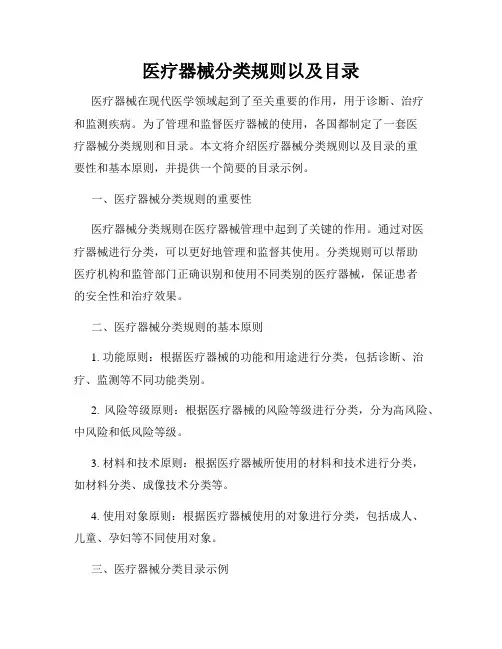 医疗器械分类规则以及目录

医疗器械在现代医学领域起到了至关重要的作用，用于诊断、治疗和监测疾病。为了管理和监督医疗器械的使用，各国都制定了一套医疗器械分类规则和目录。本文将介绍医疗器械分类规则以及目录的重要性和基本原则，并提供一个简要的目录示例。

一、医疗器械分类规则的重要性

医疗器械分类规则在医疗器械管理中起到了关键的作用。通过对医疗器械进行分类，可以更好地管理和监督其使用。分类规则可以帮助医疗机构和监管部门正确识别和使用不同类别的医疗器械，保证患者的安全性和治疗效果。

二、医疗器械分类规则的基本原则

1. 功能原则：根据医疗器械的功能和用途进行分类，包括诊断、治疗、监测等不同功能类别。

2. 风险等级原则：根据医疗器械的风险等级进行分类，分为高风险、中风险和低风险等级。

3. 材料和技术原则：根据医疗器械所使用的材料和技术进行分类，如材料分类、成像技术分类等。

4. 使用对象原则：根据医疗器械使用的对象进行分类，包括成人、儿童、孕妇等不同使用对象。

三、医疗器械分类目录示例